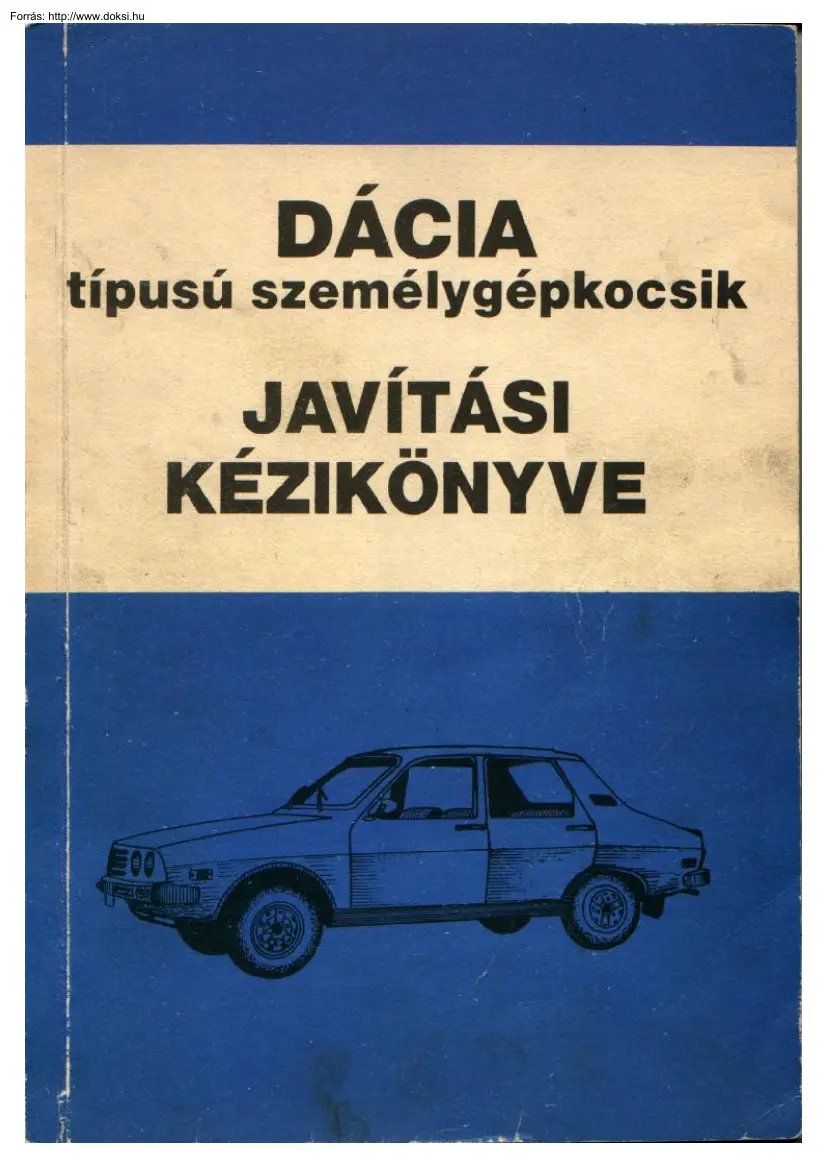 Forrás: http://www.doksi.hu

DÁCIA
típusú személygépkocsik

JAVÍTÁSI
KÉZIKÖNYVE